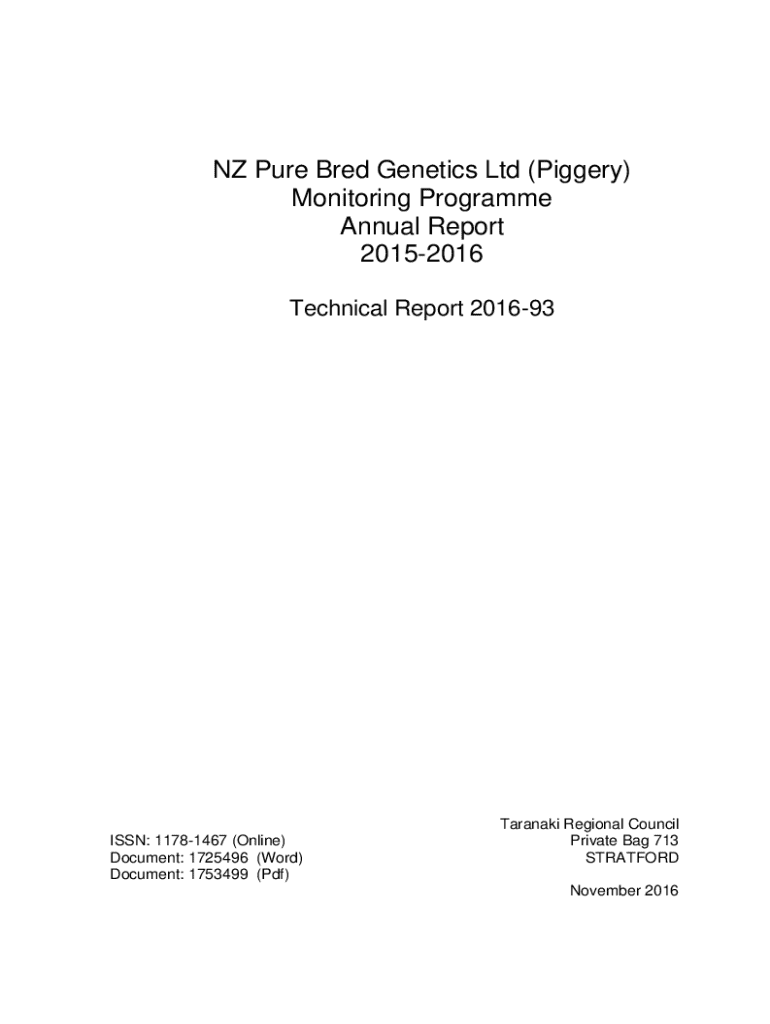 NZ Pure Bred Genetics Ltd (Piggery)
Monitoring Programme
Annual Report
2015-2016

Technical Report 2016-93

ISSN: 1178-1467 (Online)
Document: 1725496 (Word)
Document: 1753499 (Pdf)

Taranaki Regional Council
Private Bag 713
STRATFORD

November 2016